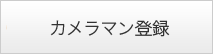 カメラマン登録